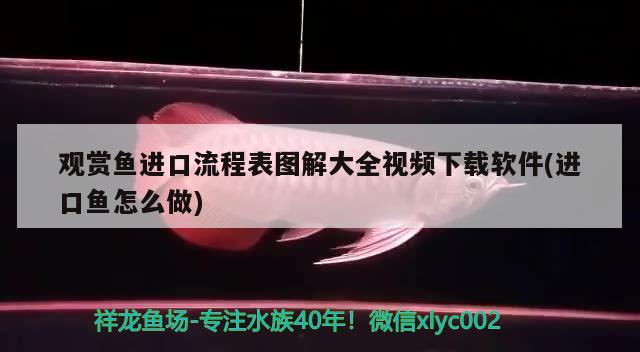 观赏鱼进口流程表图解大全视频下载软件(进口鱼怎么做)

祥龙鱼场-专注水族40年！微信xlyc002